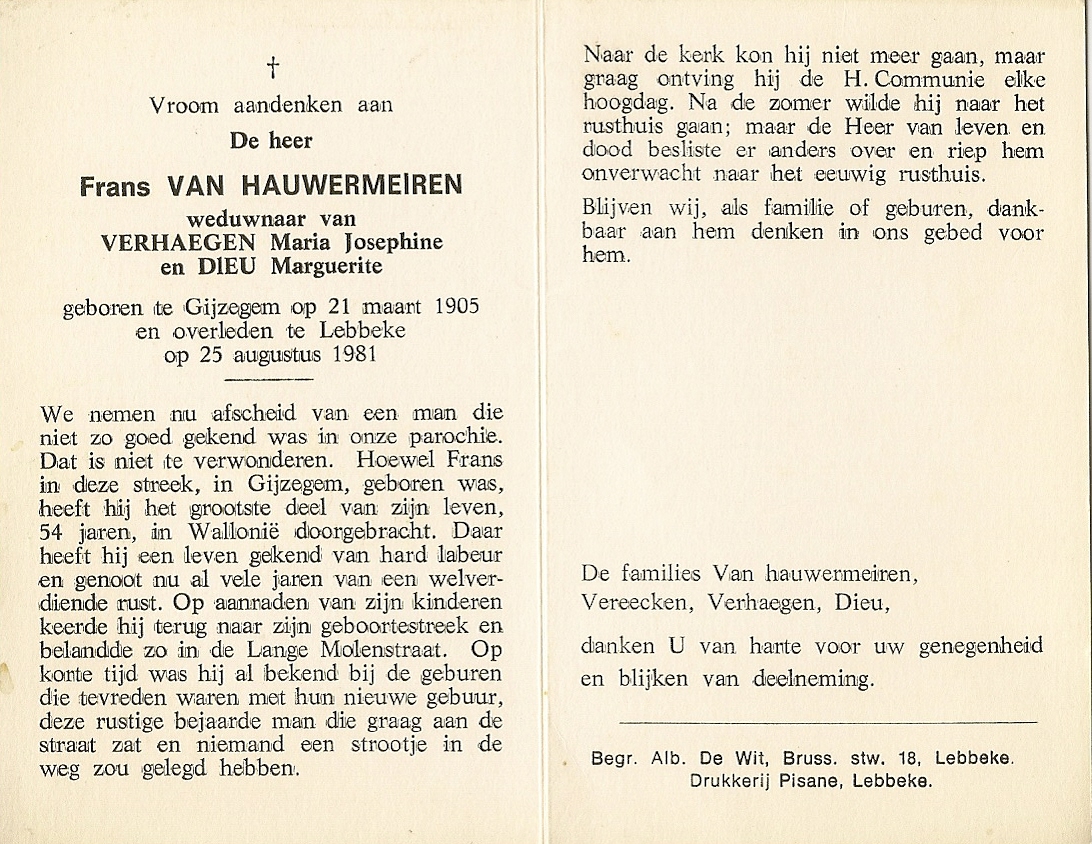 †

Vroom aandenken aan

De heer

Frans VAN HAUWERMEIREN

weduwnaar van
VERHAEGEN Maria Josephine
en DIEU Marguerite

geboren te Gijzegem op 21 maart 1905
en overleden te Lebbeke
op 25 augustus 1981

We nemen nu afscheid van een man die niet zo goed gekend was in onze parochie. Dat is niet te verwonderen. Hoewel Frans in deze streek, in Gijzegem, geboren was, heeft hij het grootste deel van zijn leven, 54 jaren, in Wallonië doorgebracht. Daar heeft hij een leven gekend van hard labeur en genoot nu al vele jaren van een welverdiende rust. Op aanraden van zijn kinderen keerde hij terug naar zijn geboortestreek en belandde zo in de Lange Molenstraat. Op korte tijd was hij al bekend bij de geburen die tevreden waren met hun nieuwe gebuur, deze rustige bejaarde man die graag aan de straat zat en niemand een strootje in de weg zou gelegd hebben.

Naar de kerk kon hij niet meer gaan, maar graag ontving hij de H. Communie elke hoogdag. Na de zomer wilde hij naar het rusthuis gaan; maar de Heer van leven en dood besliste er anders over en riep hem onverwacht naar het eeuwig rusthuis.

Blijven wij, als familie of geburen, dankbaar aan hem denken in ons gebed voor hem.

De families Van hauwermeiren,
Vereecken, Verhaegen, Dieu,

danken U van harte voor uw genegenheid en blijken van deelneming.

Begr. Alb. De Wit, Bruss. stw. 18, Lebbeke.
Drukkerij Pisane, Lebbeke.